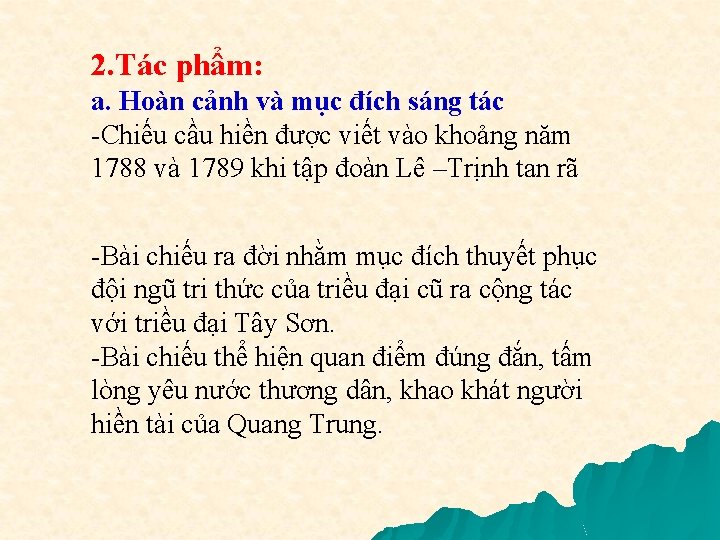 2.Tác phẩm:
a. Hoàn cảnh và mục đích sáng tác
-Chiếu cầu hiền được viết vào khoảng năm 1788 và 1789 khi tập đoàn Lê –Trịnh tan rã

-Bài chiếu ra đời nhằm mục đích thuyết phục đội ngũ tri thức của triều đại cũ ra cộng tác với triều đại Tây Sơn.
-Bài chiếu thể hiện quan điểm đúng đắn, tấm lòng yêu nước thương dân, khao khát người hiền tài của Quang Trung.